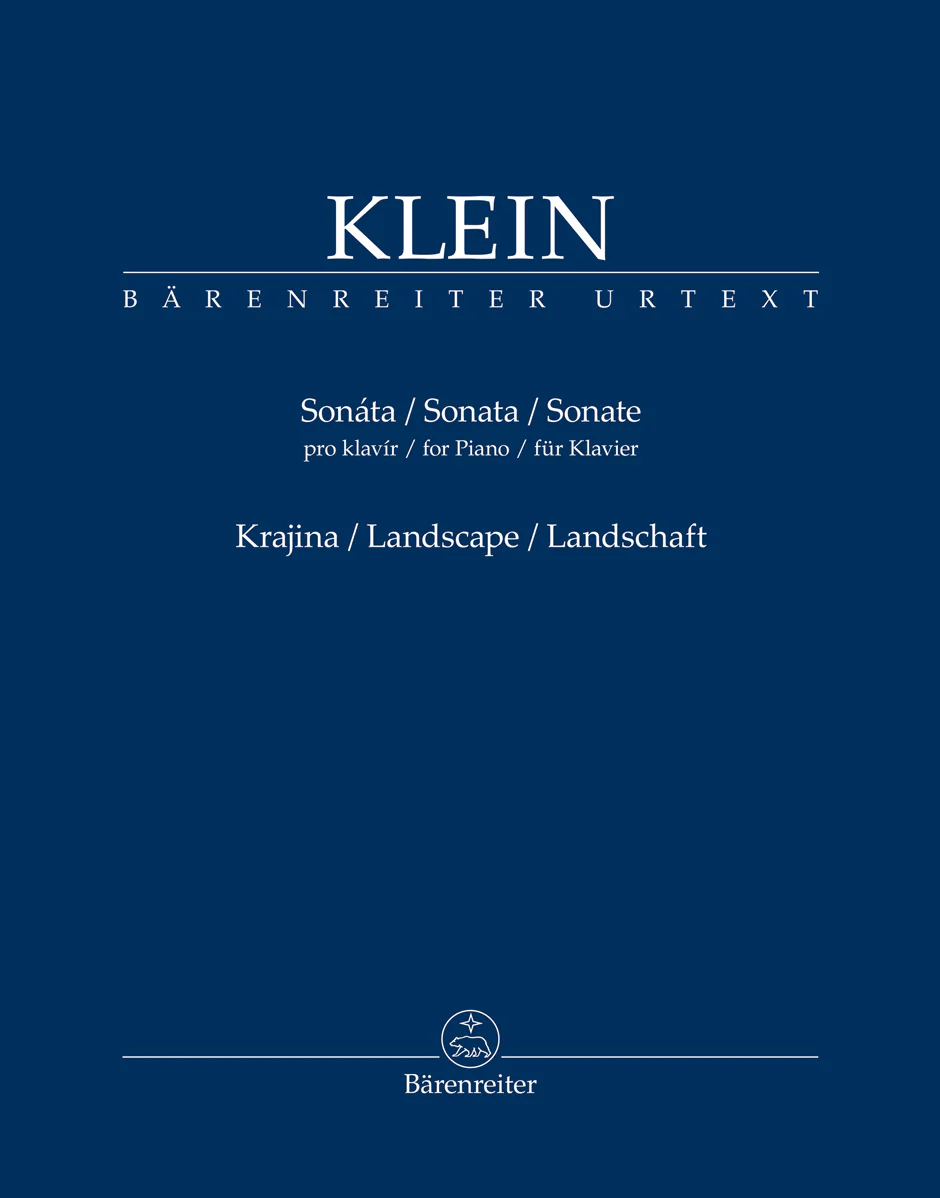 KLEIN

BÄRENREITER URTEXT

Sonáta / Sonata / Sonate
pro klavír / for Piano / für Klavier

Krajina / Landscape / Landschaft

Bärenreiter